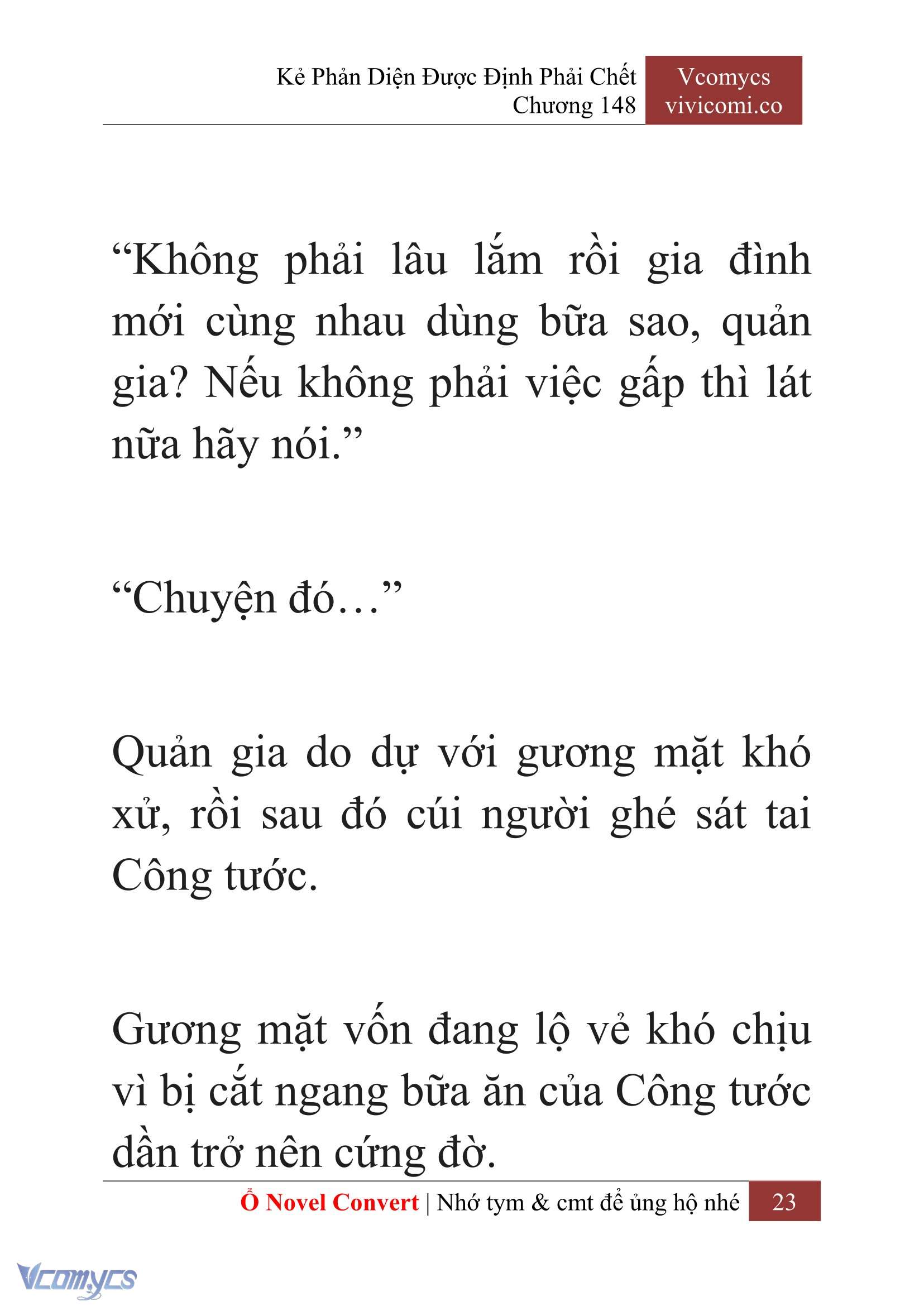 Kẻ Phản Diện Được Định Phải Chết
Chương 148

Vcomycs
vivicomi.co

“Không phải lâu lắm rồi gia đình mới cùng nhau dùng bữa sao, quản gia? Nếu không phải việc gấp thì lát nữa hãy nói.”

“Chuyện đó…”

Quản gia do dự với gương mặt khó xử, rồi sau đó cúi người ghé sát tai Công tước.

Gương mặt vốn đang lộ vẻ khó chịu vì bị cắt ngang bữa ăn của Công tước dần trở nên cứng đờ.

Ổ Novel Convert | Nhớ tym & cmt để ủng hộ nhé 23

Vcomycs